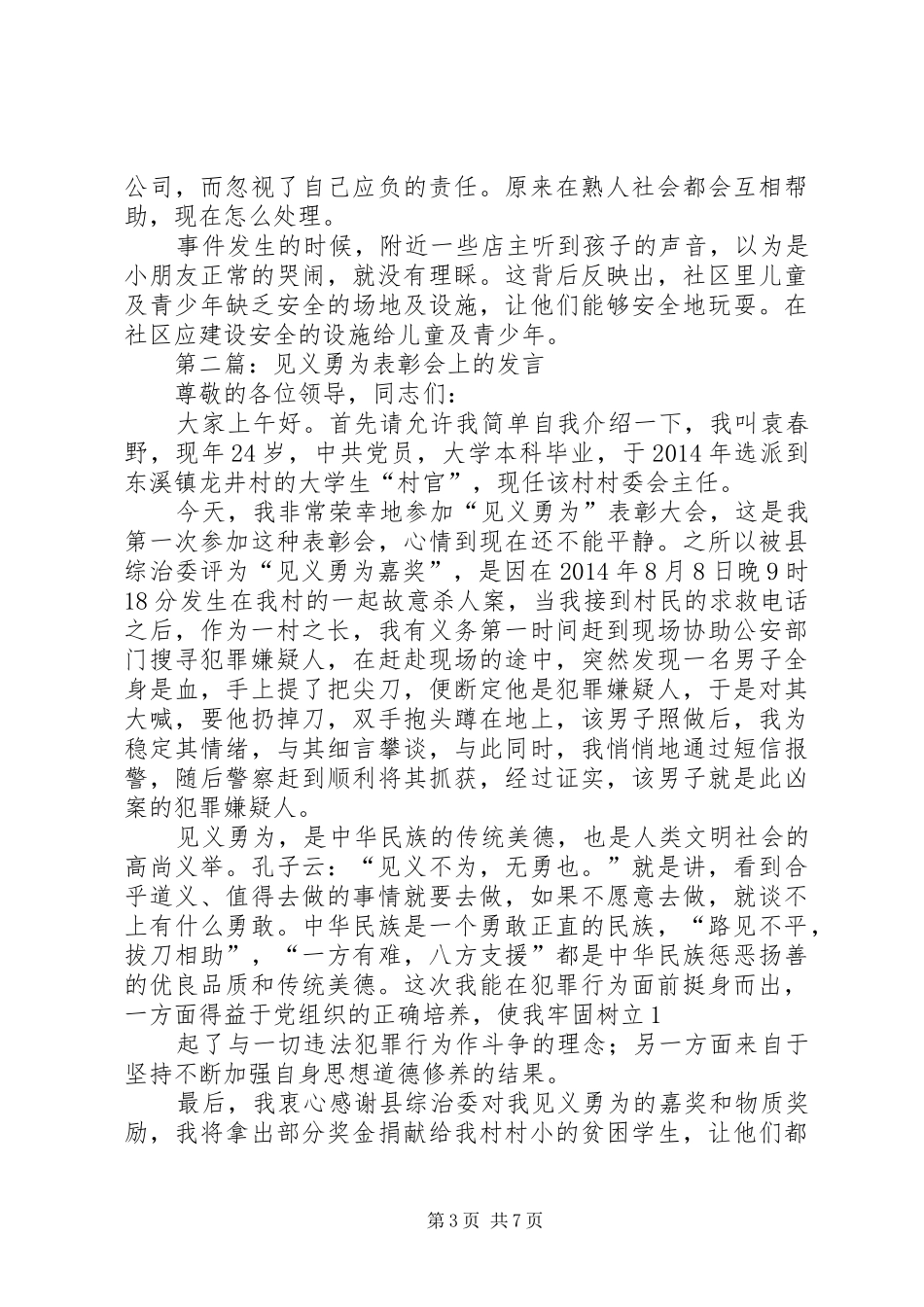 公司，而忽视了自己应负的责任。原来在熟人社会都会互相帮助，现在怎么处理。

事件发生的时候，附近一些店主听到孩子的声音，以为是小朋友正常的哭闹，就没有理睬。这背后反映出，社区里儿童及青少年缺乏安全的场地及设施，让他们能够安全地玩耍。在社区应建设安全的设施给儿童及青少年。

第二篇：见义勇为表彰会上的发言

尊敬的各位领导，同志们：

大家上午好。首先请允许我简单自我介绍一下，我叫袁春野，现年24岁，中共党员，大学本科毕业，于2014年选派到东溪镇龙井村的大学生“村官”，现任该村村委会主任。

今天，我非常荣幸地参加“见义勇为”表彰大会，这是我第一次参加这种表彰会，心情到现在还不能平静。之所以被县综治委评为“见义勇为嘉奖”，是因在2014年8月8日晚9时18分发生在我村的一起故意杀人案，当我接到村民的求救电话之后，作为一村之长，我有义务第一时间赶到现场协助公安部门搜寻犯罪嫌疑人，在赶赴现场的途中，突然发现一名男子全身是血，手上提了把尖刀，便断定他是犯罪嫌疑人，于是对其大喊，要他扔掉刀，双手抱头蹲在地上，该男子照做后，我为稳定其情绪，与其细言攀谈，与此同时，我悄悄地通过短信报警，随后警察赶到顺利将其抓获，经过证实，该男子就是此凶案的犯罪嫌疑人。

见义勇为，是中华民族的传统美德，也是人类文明社会的高尚义举。孔子云：“见义不为，无勇也。”就是讲，看到合乎道义、值得去做的事情就要去做，如果不愿意去做，就谈不上有什么勇敢。中华民族是一个勇敢正直的民族，“路见不平，拔刀相助”，“一方有难，八方支援”都是中华民族惩恶扬善的优良品质和传统美德。这次我能在犯罪行为面前挺身而出，一方面得益于党组织的正确培养，使我牢固树立1

起了与一切违法犯罪行为作斗争的理念；另一方面来自于坚持不断加强自身思想道德修养的结果。

最后，我衷心感谢县综治委对我见义勇为的嘉奖和物质奖励，我将拿出部分奖金捐献给我村村小的贫困学生，让他们都

第3页 共7页